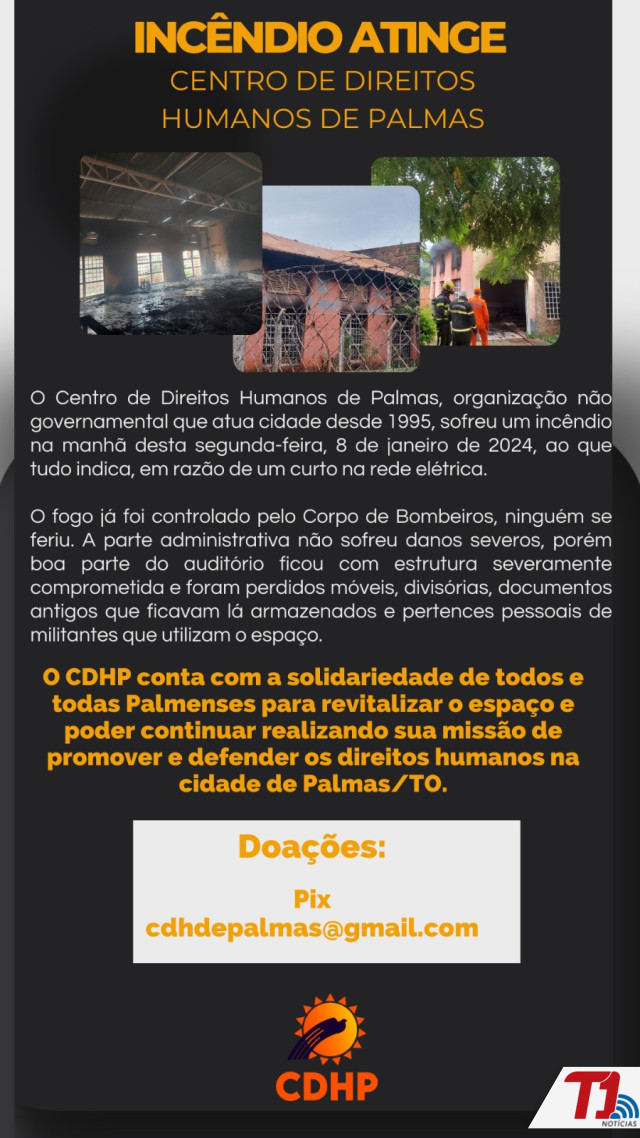 INCÊNDIO ATINGE
CENTRO DE DIREITOS HUMANOS DE PALMAS

O Centro de Direitos Humanos de Palmas, organização não governamental que atua cidade desde 1995, sofreu um incêndio na manhã desta segunda-feira, 8 de janeiro de 2024, ao que tudo indica, em razão de um curto na rede elétrica.

O fogo já foi controlado pelo Corpo de Bombeiros, ninguém se feriu. A parte administrativa não sofreu danos severos, porém boa parte do auditório ficou com estrutura severamente comprometida e foram perdidos móveis, divisórias, documentos antigos que ficavam lá armazenados e pertences pessoais de militantes que utilizam o espaço.

O CDHP conta com a solidariedade de todos e todas Palmenses para revitalizar o espaço e poder continuar realizando sua missão de promover e defender os direitos humanos na cidade de Palmas/TO.

Doações:
Pix
cdhdepalmas@gmail.com

CDHP

T1
NOTÍCIAS